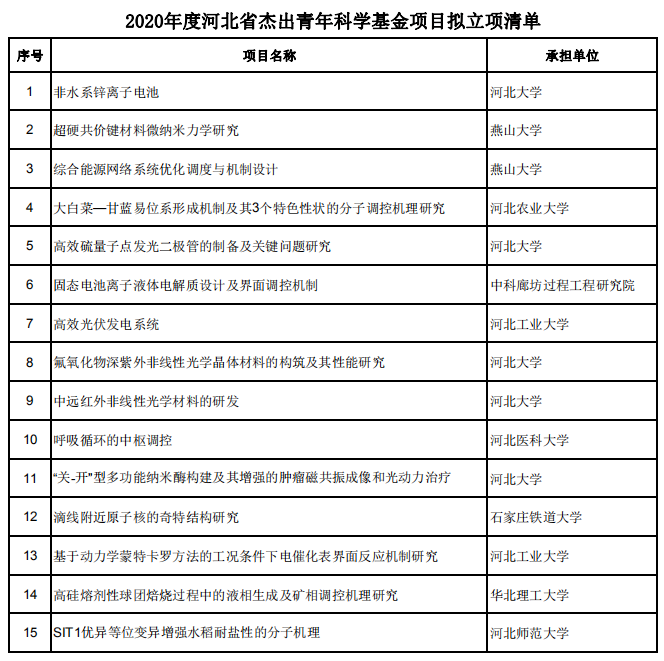 2020年度河北省杰出青年科学基金项目拟立项清单

| 序号 | 项目名称 | 承担单位 |
|---|---|---|
| 1 | 非水系锌离子电池 | 河北大学 |
| 2 | 超硬共价键材料微纳米力学研究 | 燕山大学 |
| 3 | 综合能源网络系统优化调度与机制设计 | 燕山大学 |
| 4 | 大白菜—甘蓝易位系形成机制及其3个特色性状的分子调控机理研究 | 河北农业大学 |
| 5 | 高效硫量子点发光二极管的制备及关键问题研究 | 河北大学 |
| 6 | 固态电池离子液体电解质设计及界面调控机制 | 中科廊坊过程工程研究院 |
| 7 | 高效光伏发电系统 | 河北工业大学 |
| 8 | 氟氧化物深紫外非线性光学晶体材料的构筑及其性能研究 | 河北大学 |
| 9 | 中远红外非线性光学材料的研发 | 河北大学 |
| 10 | 呼吸循环的中枢调控 | 河北医科大学 |
| 11 | “关-开”型多功能纳米酶构建及其增强的肿瘤磁共振成像和光动力治疗 | 河北大学 |
| 12 | 滴线附近原子核的奇特结构研究 | 石家庄铁道大学 |
| 13 | 基于动力学蒙特卡罗方法的工况条件下电催化表界面反应机制研究 | 河北工业大学 |
| 14 | 高硅熔剂性球团焙烧过程中的液相生成及矿相调控机理研究 | 华北理工大学 |
| 15 | SIT1优异等位变异增强水稻耐盐性的分子机理 | 河北师范大学 |